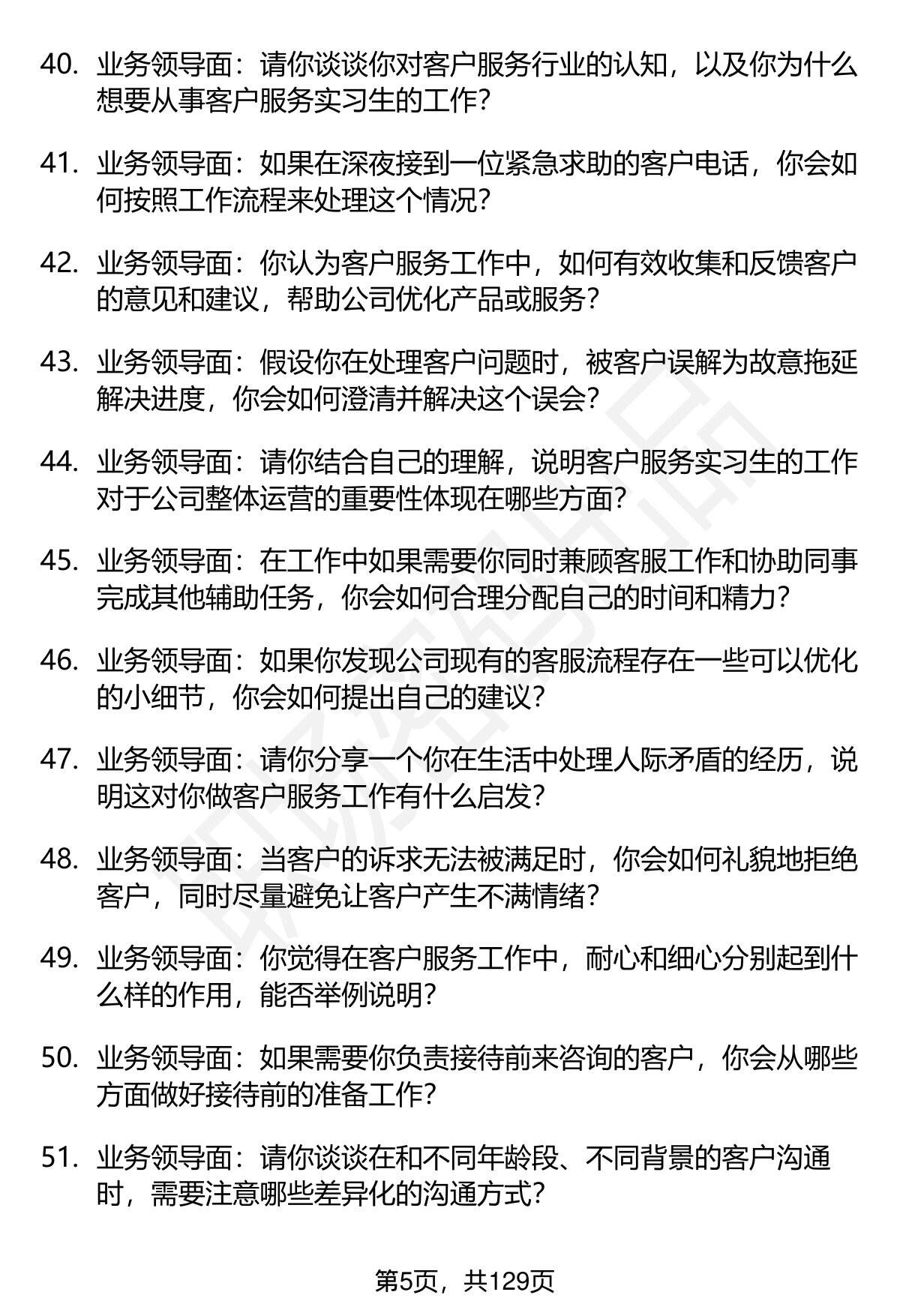 40. 业务领导面：请你谈谈你对客户服务行业的认知，以及你为什么想要从事客户服务实习生的工作？

41. 业务领导面：如果在深夜接到一位紧急求助的客户电话，你会如何按照工作流程来处理这个情况？

42. 业务领导面：你认为客户服务工作中，如何有效收集和反馈客户的意见和建议，帮助公司优化产品或服务？

43. 业务领导面：假设你在处理客户问题时，被客户误解为故意拖延解决进度，你会如何澄清并解决这个误会？

44. 业务领导面：请你结合自己的理解，说明客户服务实习生的工作对于公司整体运营的重要性体现在哪些方面？

45. 业务领导面：在工作中如果需要你同时兼顾客服工作和协助同事完成其他辅助任务，你会如何合理分配自己的时间和精力？

46. 业务领导面：如果你发现公司现有的客服流程存在一些可以优化的小细节，你会如何提出自己的建议？

47. 业务领导面：请你分享一个你在生活中处理人际矛盾的经历，说明这对你做客户服务工作有什么启发？

48. 业务领导面：当客户的诉求无法被满足时，你会如何礼貌地拒绝客户，同时尽量避免让客户产生不满情绪？

49. 业务领导面：你觉得在客户服务工作中，耐心和细心分别起到什么样的作用，能否举例说明？

50. 业务领导面：如果需要你负责接待前来咨询的客户，你会从哪些方面做好接待前的准备工作？

51. 业务领导面：请你谈谈在和不同年龄段、不同背景的客户沟通时，需要注意哪些差异化的沟通方式？

第5页，共129页